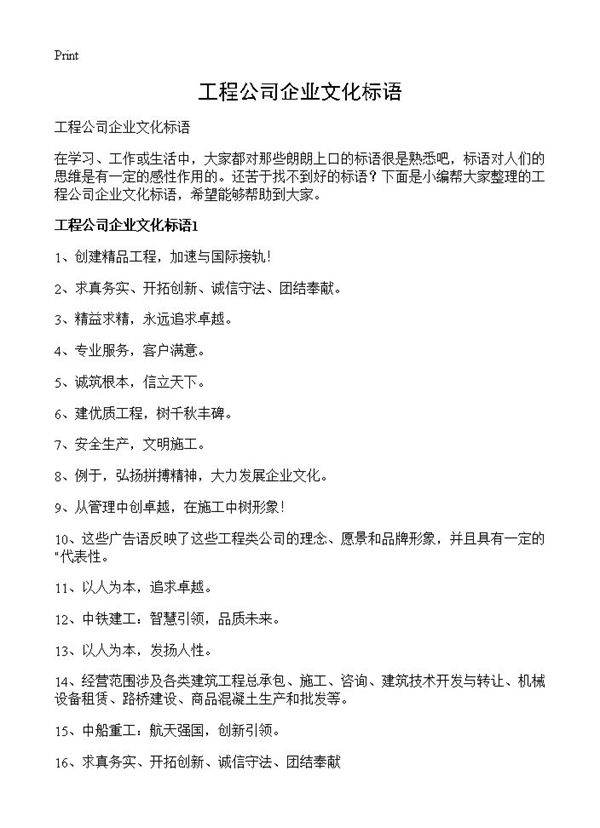 Print

工程公司企业文化标语

工程公司企业文化标语

在学习、工作或生活中，大家都对那些朗朗上口的标语很是熟悉吧，标语对人们的思维是有一定的感性作用的。还苦于找不到好的标语？下面是小编帮大家整理的工程公司企业文化标语，希望能够帮助到大家。

工程公司企业文化标语1

1、创建精品工程，加速与国际接轨！

2、求真务实、开拓创新、诚信守法、团结奉献。

3、精益求精，永远追求卓越。

4、专业服务，客户满意。

5、诚筑根本，信立天下。

6、建优质工程，树千秋丰碑。

7、安全生产，文明施工。

8、例于，弘扬拼搏精神，大力发展企业文化。

9、从管理中创卓越，在施工中树形象！

10、这些广告语反映了这些工程类公司的理念、愿景和品牌形象，并且具有一定的"代表性。

11、以人为本，追求卓越。

12、中铁建工：智慧引领，品质未来。

13、以人为本，发扬人性。

14、经营范围涉及各类建筑工程总承包、施工、咨询、建筑技术开发与转让、机械设备租赁、路桥建设、商品混凝土生产和批发等。

15、中船重工：航天强国，创新引领。

16、求真务实、开拓创新、诚信守法、团结奉献